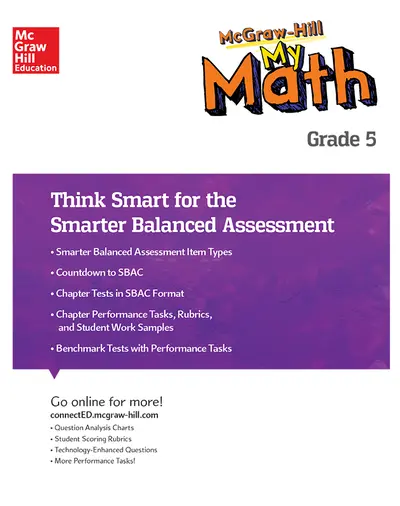 Mc
Graw
Hill
Education

McGraw-Hill
My
Math

Grade 5

Think Smart for the Smarter Balanced Assessment

• Smarter Balanced Assessment Item Types
• Countdown to SBAC
• Chapter Tests in SBAC Format
• Chapter Performance Tasks, Rubrics, and Student Work Samples
• Benchmark Tests with Performance Tasks

Go online for more!
connectED.mcgraw-hill.com
• Question Analysis Charts
• Student Scoring Rubrics
• Technology-Enhanced Questions
• More Performance Tasks!